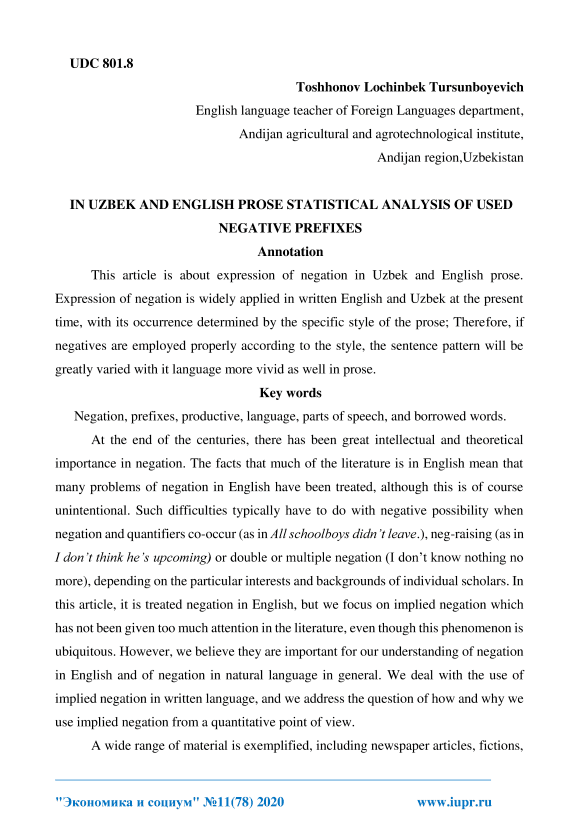 UDC 801.8

Toshhonov Lochinbek Tursunboyevich

English language teacher of Foreign Languages department,

Andijan agricultural and agrotechnological institute,

Andijan region,Uzbekistan

IN UZBEK AND ENGLISH PROSE STATISTICAL ANALYSIS OF USED NEGATIVE PREFIXES

Annotation

This article is about expression of negation in Uzbek and English prose. Expression of negation is widely applied in written English and Uzbek at the present time, with its occurrence determined by the specific style of the prose; Therefore, if negatives are employed properly according to the style, the sentence pattern will be greatly varied with it language more vivid as well in prose.

Key words

Negation, prefixes, productive, language, parts of speech, and borrowed words.

At the end of the centuries, there has been great intellectual and theoretical importance in negation. The facts that much of the literature is in English mean that many problems of negation in English have been treated, although this is of course unintentional. Such difficulties typically have to do with negative possibility when negation and quantifiers co-occur (as in All schoolboys didn't leave.), neg-raising (as in I don't think he's upcoming) or double or multiple negation (I don't know nothing no more), depending on the particular interests and backgrounds of individual scholars. In this article, it is treated negation in English, but we focus on implied negation which has not been given too much attention in the literature, even though this phenomenon is ubiquitous. However, we believe they are important for our understanding of negation in English and of negation in natural language in general. We deal with the use of implied negation in written language, and we address the question of how and why we use implied negation from a quantitative point of view.

A wide range of material is exemplified, including newspaper articles, fictions,

"Экономика и социум" №11(78) 2020 www.iupr.ru